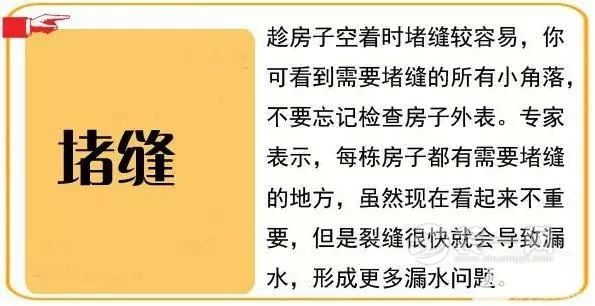 堵缝

趁房子空着时堵缝较容易，你可看到需要堵缝的所有小角落，不要忘记检查房子外表。专家表示，每栋房子都有需要堵缝的地方，虽然现在看起来不重要，但是裂缝很快就会导致漏水，形成更多漏水问题。